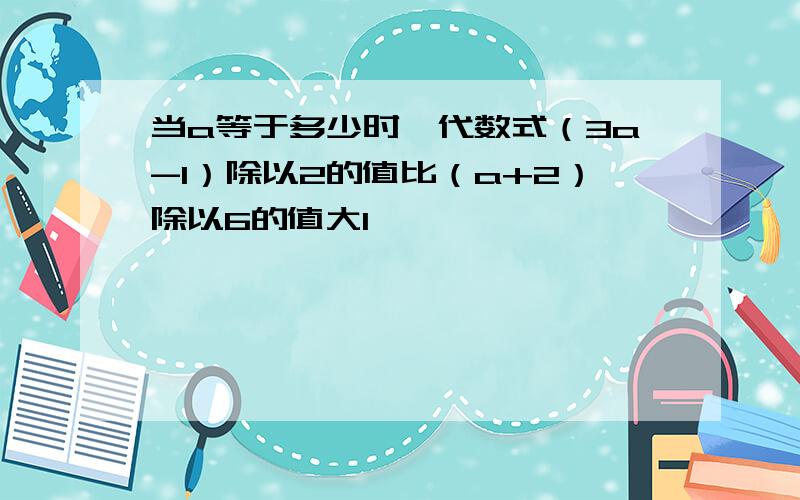 当a等于多少时，代数式（3a-1）除以2的值比（a+2）除以6的值大1